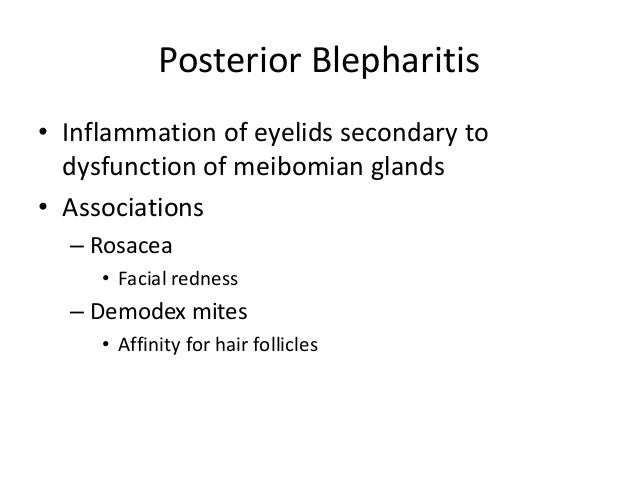 Posterior Blepharitis

• Inflammation of eyelids secondary to dysfunction of meibomian glands
• Associations
– Rosacea
• Facial redness
– Demodex mites
• Affinity for hair follicles